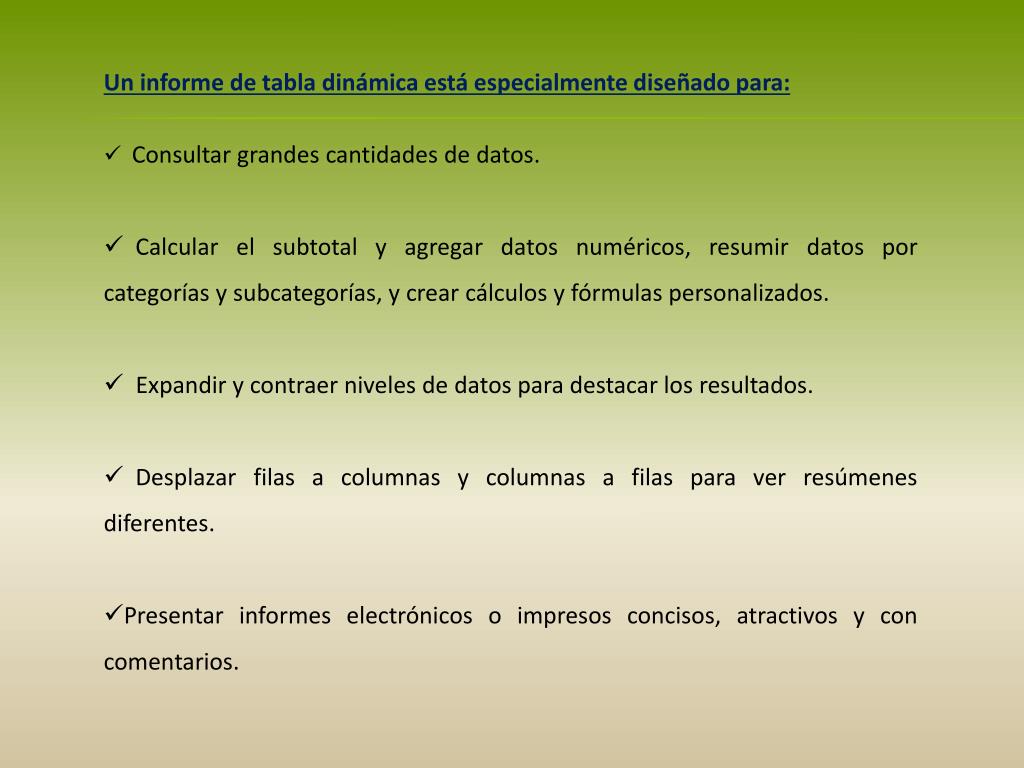 Un informe de tabla dinámica está especialmente diseñado para:

✓ Consultar grandes cantidades de datos.

✓ Calcular el subtotal y agregar datos numéricos, resumir datos por categorías y subcategorías, y crear cálculos y fórmulas personalizados.

✓ Expandir y contraer niveles de datos para destacar los resultados.

✓ Desplazar filas a columnas y columnas a filas para ver resúmenes diferentes.

✓Presentar informes electrónicos o impresos concisos, atractivos y con comentarios.